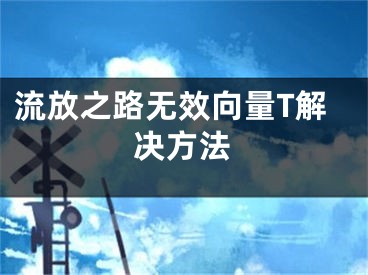 流放之路无效向量T解决方法